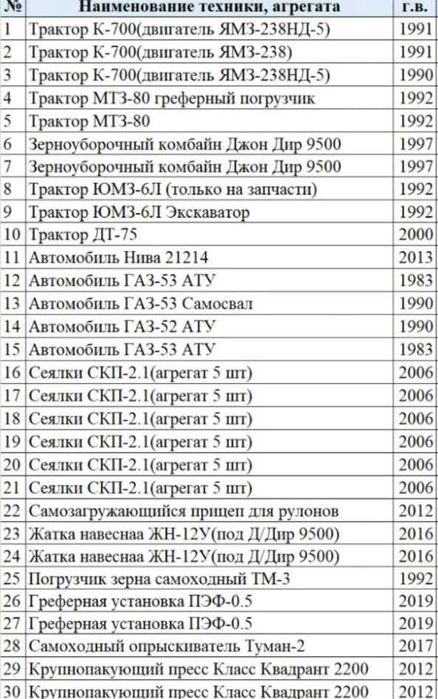 | № | Наименование техники, агрегата | г.в. |
|---|---|---|
| 1 | Трактор К-700(двигатель ЯМЗ-238НД-5) | 1991 |
| 2 | Трактор К-700(двигатель ЯМЗ-238) | 1991 |
| 3 | Трактор К-700(двигатель ЯМЗ-238НД-5) | 1990 |
| 4 | Трактор МТЗ-80 греферный погрузчик | 1992 |
| 5 | Трактор МТЗ-80 | 1992 |
| 6 | Зерноуборочный комбайн Джон Дир 9500 | 1997 |
| 7 | Зерноуборочный комбайн Джон Дир 9500 | 1997 |
| 8 | Трактор ЮМЗ-6Л (только на запчасти) | 1992 |
| 9 | Трактор ЮМЗ-6Л Экскаватор | 1992 |
| 10 | Трактор ДТ-75 | 2000 |
| 11 | Автомобиль Нива 21214 | 2013 |
| 12 | Автомобиль ГАЗ-53 АТУ | 1983 |
| 13 | Автомобиль ГАЗ-53 Самосвал | 1990 |
| 14 | Автомобиль ГАЗ-52 АТУ | 1990 |
| 15 | Автомобиль ГАЗ-53 АТУ | 1983 |
| 16 | Сеялки СКП-2.1(агрегат 5 шт) | 2006 |
| 17 | Сеялки СКП-2.1(агрегат 5 шт) | 2006 |
| 18 | Сеялки СКП-2.1(агрегат 5 шт) | 2006 |
| 19 | Сеялки СКП-2.1(агрегат 5 шт) | 2006 |
| 20 | Сеялки СКП-2.1(агрегат 5 шт) | 2006 |
| 21 | Сеялки СКП-2.1(агрегат 5 шт) | 2006 |
| 22 | Самозагружающийся прицеп для рулонов | 2012 |
| 23 | Жатка навеснаа ЖН-12У(под Д/Дир 9500) | 2016 |
| 24 | Жатка навеснаа ЖН-12У(под Д/Дир 9500) | 2016 |
| 25 | Погрузчик зерна самоходный ТМ-3 | 1992 |
| 26 | Греферная установка ПЭФ-0.5 | 2019 |
| 27 | Греферная установка ПЭФ-0.5 | 2019 |
| 28 | Самоходный опрыскиватель Туман-2 | 2017 |
| 29 | Крупнопакующий пресс Класс Квадрант 2200 | 2012 |
| 30 | Крупнопакующий пресс Класс Квадрант 2200 | 2012 |